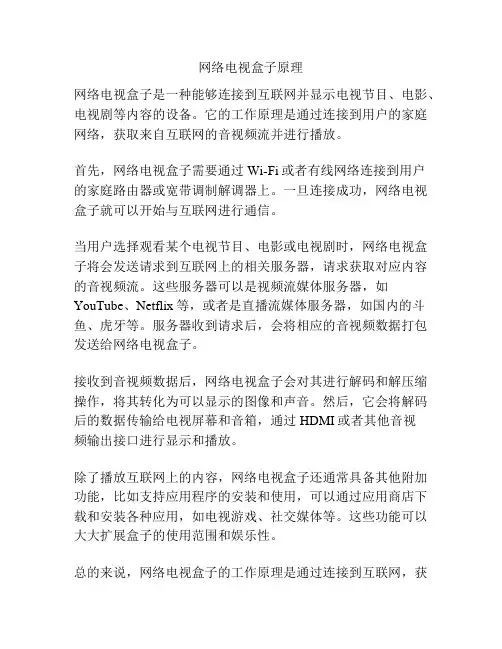 网络电视盒子原理

网络电视盒子是一种能够连接到互联网并显示电视节目、电影、电视剧等内容的设备。它的工作原理是通过连接到用户的家庭网络，获取来自互联网的音视频流并进行播放。

首先，网络电视盒子需要通过 Wi-Fi 或者有线网络连接到用户的家庭路由器或宽带调制解调器上。一旦连接成功，网络电视盒子就可以开始与互联网进行通信。

当用户选择观看某个电视节目、电影或电视剧时，网络电视盒子将会发送请求到互联网上的相关服务器，请求获取对应内容的音视频流。这些服务器可以是视频流媒体服务器，如 YouTube、Netflix 等，或者是直播流媒体服务器，如国内的斗鱼、虎牙等。服务器收到请求后，会将相应的音视频数据打包发送给网络电视盒子。

接收到音视频数据后，网络电视盒子会对其进行解码和解压缩操作，将其转化为可以显示的图像和声音。然后，它会将解码后的数据传输给电视屏幕和音箱，通过 HDMI 或者其他音视频输出接口进行显示和播放。

除了播放互联网上的内容，网络电视盒子还通常具备其他附加功能，比如支持应用程序的安装和使用，可以通过应用商店下载和安装各种应用，如电视游戏、社交媒体等。这些功能可以大大扩展盒子的使用范围和娱乐性。

总的来说，网络电视盒子的工作原理是通过连接到互联网，获